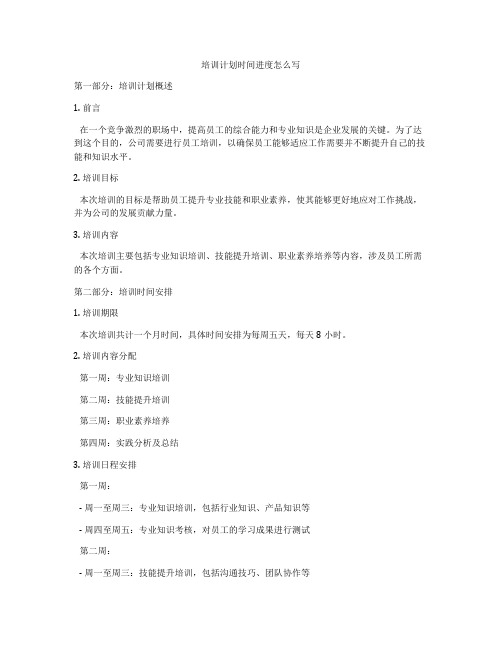 培训计划时间进度怎么写

第一部分：培训计划概述

1. 前言

在一个竞争激烈的职场中，提高员工的综合能力和专业知识是企业发展的关键。为了达到这个目的，公司需要进行员工培训，以确保员工能够适应工作需要并不断提升自己的技能和知识水平。

2. 培训目标

本次培训的目标是帮助员工提升专业技能和职业素养，使其能够更好地应对工作挑战，并为公司的发展贡献力量。

3. 培训内容

本次培训主要包括专业知识培训、技能提升培训、职业素养培养等内容，涉及员工所需的各个方面。

第二部分：培训时间安排

1. 培训期限

本次培训共计一个月时间，具体时间安排为每周五天，每天 8 小时。

2. 培训内容分配

第一周：专业知识培训

第二周：技能提升培训

第三周：职业素养培养

第四周：实践分析及总结

3. 培训日程安排

第一周：

- 周一至周三：专业知识培训，包括行业知识、产品知识等

- 周四至周五：专业知识考核，对员工的学习成果进行测试

第二周：

- 周一至周三：技能提升培训，包括沟通技巧、团队协作等